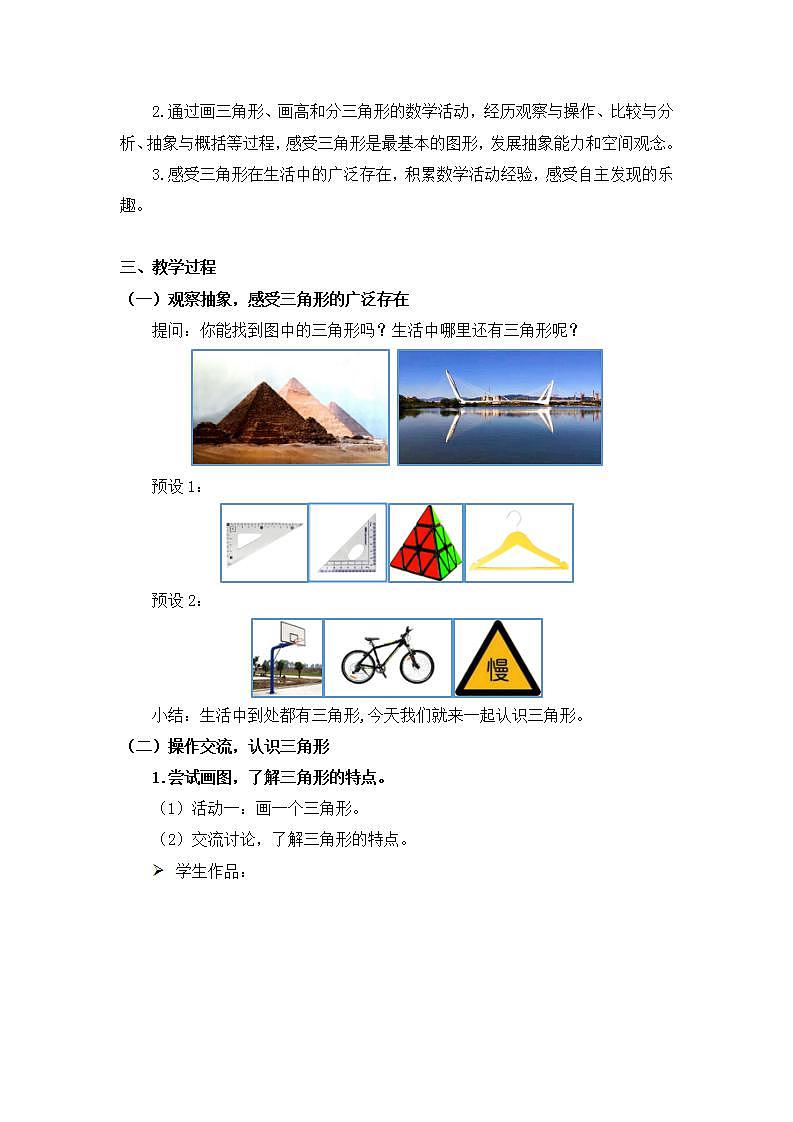 2.通过画三角形、画高和分三角形的数学活动，经历观察与操作、比较与分析、抽象与概括等过程，感受三角形是最基本的图形，发展抽象能力和空间观念。

3.感受三角形在生活中的广泛存在，积累数学活动经验，感受自主发现的乐趣。

三、教学过程

（一）观察抽象，感受三角形的广泛存在

提问：你能找到图中的三角形吗？生活中哪里还有三角形呢？

预设 1：

预设 2：

慢

小结：生活中到处都有三角形,今天我们就来一起认识三角形。

（二）操作交流，认识三角形

1.尝试画图，了解三角形的特点。

（1）活动一：画一个三角形。

（2）交流讨论，了解三角形的特点。

➢ 学生作品：